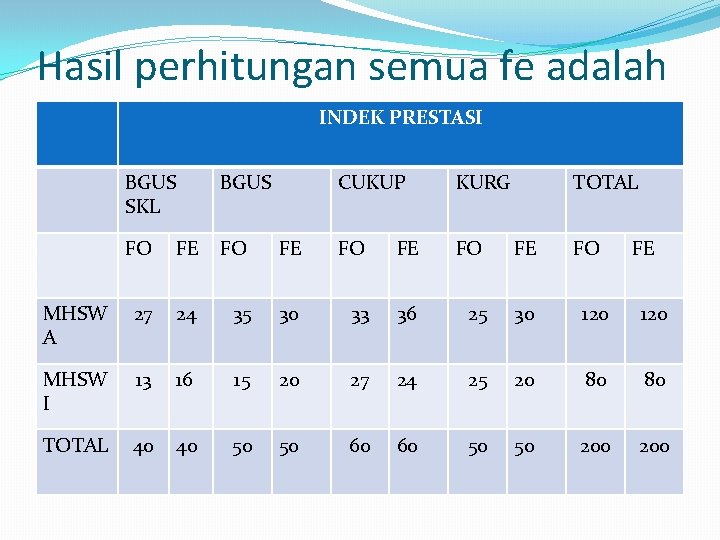 Hasil perhitungan semua fe adalah

| | INDEK PRESTASI | | | | | | | | | |
|---|---|---|---|---|---|---|---|---|---|---|
| | BGUS SKL | | BGUS | | CUKUP | | KURG | | TOTAL | |
| | FO | FE | FO | FE | FO | FE | FO | FE | FO | FE |
| MHSW A | 27 | 24 | 35 | 30 | 33 | 36 | 25 | 30 | 120 | 120 |
| MHSW I | 13 | 16 | 15 | 20 | 27 | 24 | 25 | 20 | 80 | 80 |
| TOTAL | 40 | 40 | 50 | 50 | 60 | 60 | 50 | 50 | 200 | 200 |